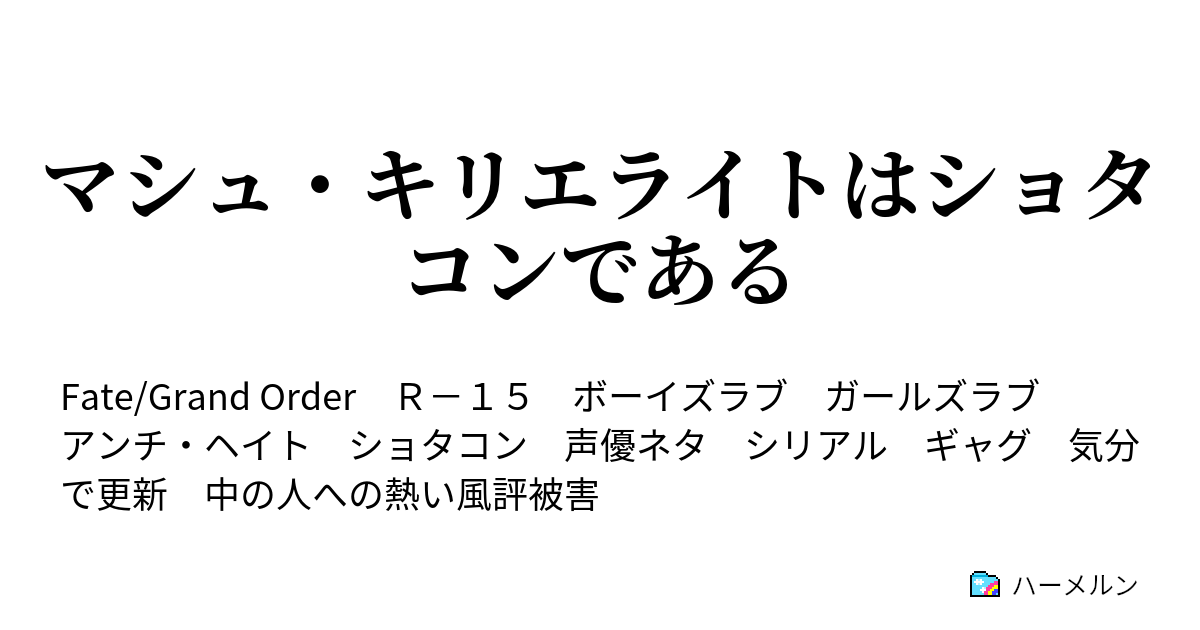 マシュ・キリエライトはショタコンである

Fate/Grand Order　Ｒ－１５　ボーイズラブ　ガールズラブ　アンチ・ヘイト　ショタコン　声優ネタ　シリアル　ギャグ　気分で更新　中の人への熱い風評被害

ハーメルン